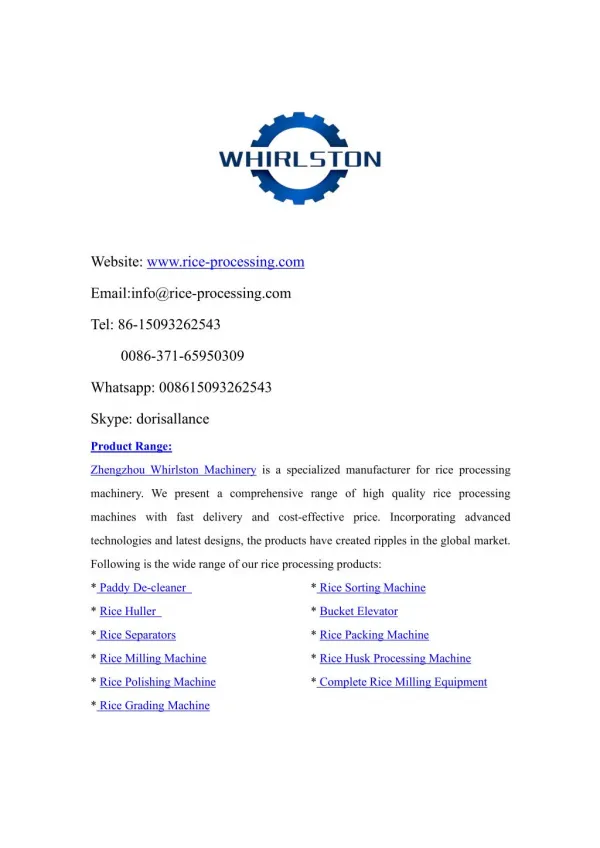 WHIRLSTON

Website: www.rice-processing.com

Email:info@rice-processing.com

Tel: 86-15093262543

0086-371-65950309

Whatsapp: 008615093262543

Skype: dorisallance

Product Range:

Zhengzhou Whirlston Machinery is a specialized manufacturer for rice processing machinery. We present a comprehensive range of high quality rice processing machines with fast delivery and cost-effective price. Incorporating advanced technologies and latest designs, the products have created ripples in the global market. Following is the wide range of our rice processing products:

* Paddy De-cleaner
* Rice Huller
* Rice Separators
* Rice Milling Machine
* Rice Polishing Machine
* Rice Grading Machine

* Rice Sorting Machine
* Bucket Elevator
* Rice Packing Machine
* Rice Husk Processing Machine
* Complete Rice Milling Equipment